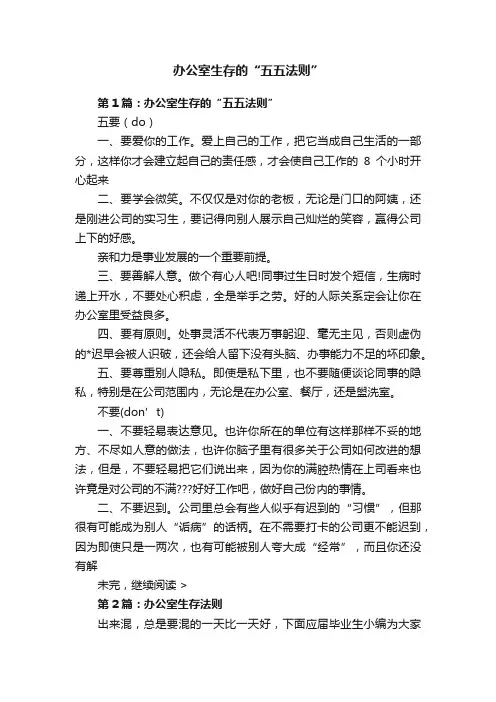 办公室生存的“五五法则”

第1篇：办公室生存的“五五法则”

五要（do）

一、要爱你的工作。爱上自己的工作，把它当成自己生活的一部分，这样你才会建立起自己的责任感，才会使自己工作的 8 个小时开心起来

二、要学会微笑。不仅仅是对你的老板，无论是门口的阿姨，还是刚进公司的实习生，要记得向别人展示自己灿烂的笑容，赢得公司上下的好感。

亲和力是事业发展的一个重要前提。

三、要善解人意。做个有心人吧!同事过生日时发个短信，生病时递上开水，不要处心积虑，全是举手之劳。好的人际关系定会让你在办公室里受益良多。

四、要有原则。处事灵活不代表万事躬迎、毫无主见，否则虚伪的*迟早会被人识破，还会给人留下没有头脑、办事能力不足的坏印象。

五、要尊重别人隐私。即使是私下里，也不要随便谈论同事的隐私，特别是在公司范围内，无论是在办公室、餐厅，还是盥洗室。

不要(don’t)

一、不要轻易表达意见。也许你所在的单位有这样那样不妥的地方、不尽如人意的做法，也许你脑子里有很多关于公司如何改进的想法，但是，不要轻易把它们说出来，因为你的满腔热情在上司看来也许竟是对公司的不满???好好工作吧，做好自己份内的事情。

二、不要迟到。公司里总会有些人似乎有迟到的“习惯”，但那很有可能成为别人“诟病”的话柄。在不需要打卡的公司更不能迟到，因为即使只是一两次，也有可能被别人夸大成“经常”，而且你还没有解

未完，继续阅读 >

第2篇：办公室生存法则

出来混，总是要混的一天比一天好，下面应届毕业生小编为大家